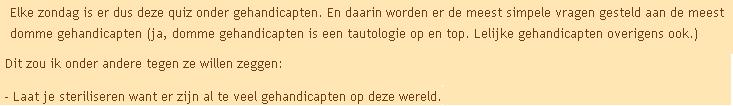 Elke zondag is er dus deze quiz onder gehandicapten. En daarin worden er de meest simpele vragen gesteld aan de meest domme gehandicapten (ja, domme gehandicapten is een tautologie op en top. Lelijke gehandicapten overigens ook.)

Dit zou ik onder andere tegen ze willen zeggen:

- Laat je steriliseren want er zijn al te veel gehandicapten op deze wereld.